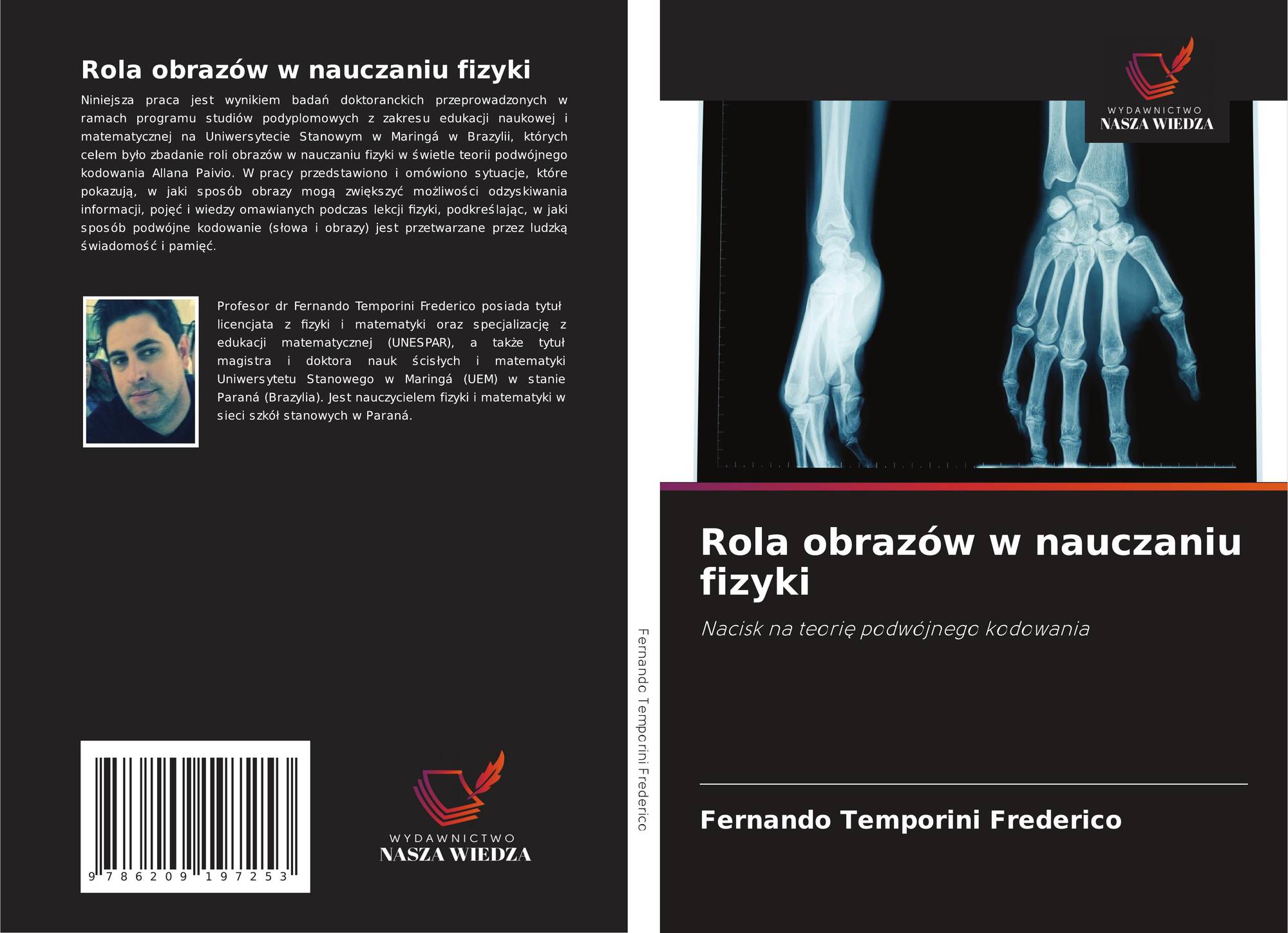 Rola obrazów w nauczaniu fizyki

Niniejsza praca jest wynikiem badań doktoranckich przeprowadzonych w ramach programu studiów podyplomowych z zakresu edukacji naukowej i matematycznej na Uniwersytecie Stanowym w Maringá w Brazylii, których celem było zbadanie roli obrazów w nauczaniu fizyki w świetle teorii podwójnego kodowania Allana Paivio. W pracy przedstawiono i omówiono sytuacje, które pokazują, w jaki sposób obrazy mogą zwiększyć możliwości odzyskiwania informacji, pojęć i wiedzy omawianych podczas lekcji fizyki, podkreślając, w jaki sposób podwójne kodowanie (słowa i obrazy) jest przetwarzane przez ludzką świadomość i pamięć.

Profesor dr Fernando Temporini Frederico posiada tytuł licencjata z fizyki i matematyki oraz specjalizację z edukacji matematycznej (UNESPAR), a także tytuł magistra i doktora nauk ścisłych i matematyki Uniwersytetu Stanowego w Maringá (UEM) w stanie Paraná (Brazylia). Jest nauczycielem fizyki i matematyki w sieci szkół stanowych w Paraná.

9 786209 197253

WYDAWNICTWO
NASZA WIEDZA

Fernando Temporini Frederico

WYDAWNICTWO
NASZA WIEDZA

Rola obrazów w nauczaniu fizyki

Nacisk na teorię podwójnego kodowania

Fernando Temporini Frederico